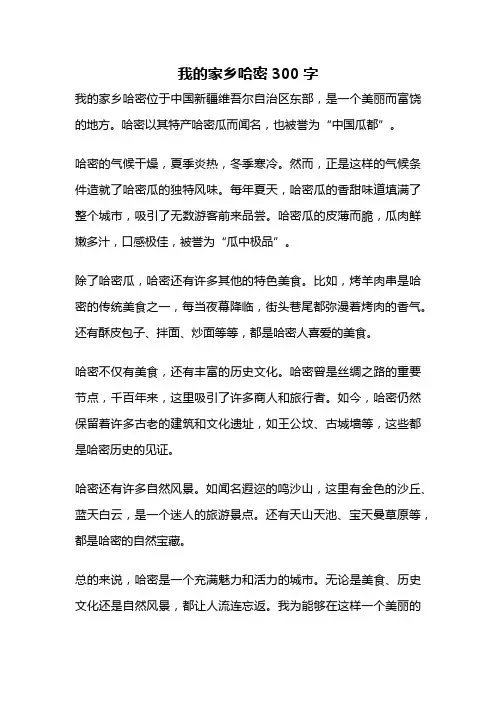 我的家乡哈密300字

我的家乡哈密位于中国新疆维吾尔自治区东部，是一个美丽而富饶的地方。哈密以其特产哈密瓜而闻名，也被誉为“中国瓜都”。

哈密的气候干燥，夏季炎热，冬季寒冷。然而，正是这样的气候条件造就了哈密瓜的独特风味。每年夏天，哈密瓜的香甜味道填满了整个城市，吸引了无数游客前来品尝。哈密瓜的皮薄而脆，瓜肉鲜嫩多汁，口感极佳，被誉为“瓜中极品”。

除了哈密瓜，哈密还有许多其他的特色美食。比如，烤羊肉串是哈密的传统美食之一，每当夜幕降临，街头巷尾都弥漫着烤肉的香气。还有酥皮包子、拌面、炒面等等，都是哈密人喜爱的美食。

哈密不仅有美食，还有丰富的历史文化。哈密曾是丝绸之路的重要节点，千百年来，这里吸引了许多商人和旅行者。如今，哈密仍然保留着许多古老的建筑和文化遗址，如王公坟、古城墙等，这些都是哈密历史的见证。

哈密还有许多自然风景。如闻名遐迩的鸣沙山，这里有金色的沙丘、蓝天白云，是一个迷人的旅游景点。还有天山天池、宝天曼草原等，都是哈密的自然宝藏。

总的来说，哈密是一个充满魅力和活力的城市。无论是美食、历史文化还是自然风景，都让人流连忘返。我为能够在这样一个美丽的